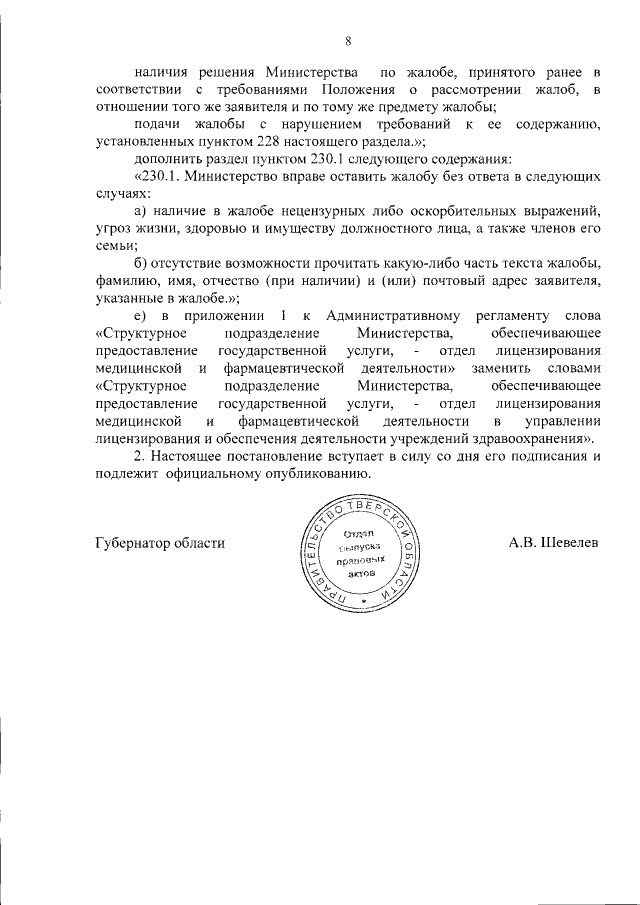 8

наличия решения Министерства по жалобе, принятого ранее в соответствии с требованиями Положения о рассмотрении жалоб, в отношении того же заявителя и по тому же предмету жалобы;

подачи жалобы с нарушением требований к ее содержанию, установленных пунктом 228 настоящего раздела.»;

дополнить раздел пунктом 230.1 следующего содержания:

«230.1. Министерство вправе оставить жалобу без ответа в следующих случаях:

а) наличие в жалобе нецензурных либо оскорбительных выражений, угроз жизни, здоровью и имуществу должностного лица, а также членов его семьи;

б) отсутствие возможности прочитать какую-либо часть текста жалобы, фамилию, имя, отчество (при наличии) и (или) почтовый адрес заявителя, указанные в жалобе.»;

е) в приложении 1 к Административному регламенту слова «Структурное подразделение Министерства, обеспечивающее предоставление государственной услуги, - отдел лицензирования медицинской и фармацевтической деятельности» заменить словами «Структурное подразделение Министерства, обеспечивающее предоставление государственной услуги, - отдел лицензирования медицинской и фармацевтической деятельности в управлении лицензирования и обеспечения деятельности учреждений здравоохранения».

2. Настоящее постановление вступает в силу со дня его подписания и подлежит официальному опубликованию.

Губернатор области

ПРАВИТЕЛЬСТВО ТВЕРСКОЙ ОБЛАСТИ
Отдел выпуска правовых актов

А.В. Шевелев